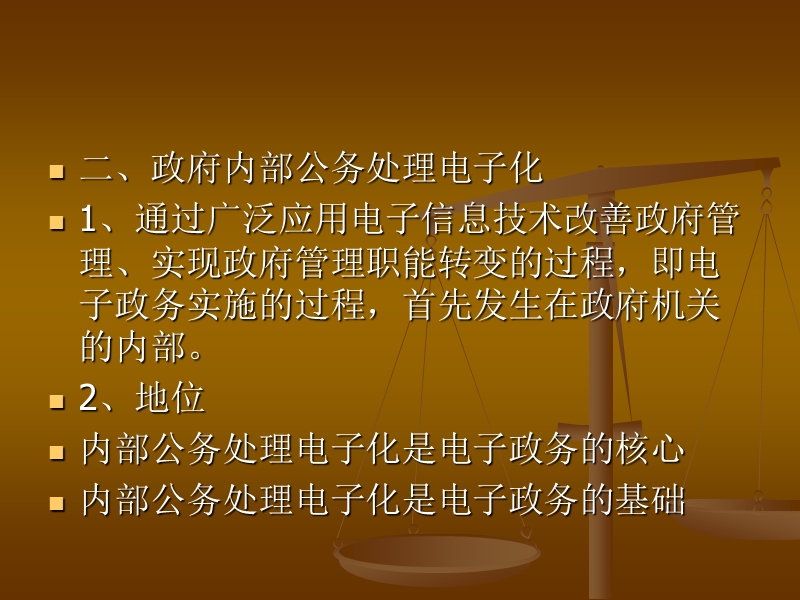 二、政府内部公务处理电子化

1、通过广泛应用电子信息技术改善政府管理、实现政府管理职能转变的过程，即电子政务实施的过程，首先发生在政府机关的内部。

2、地位

内部公务处理电子化是电子政务的核心

内部公务处理电子化是电子政务的基础